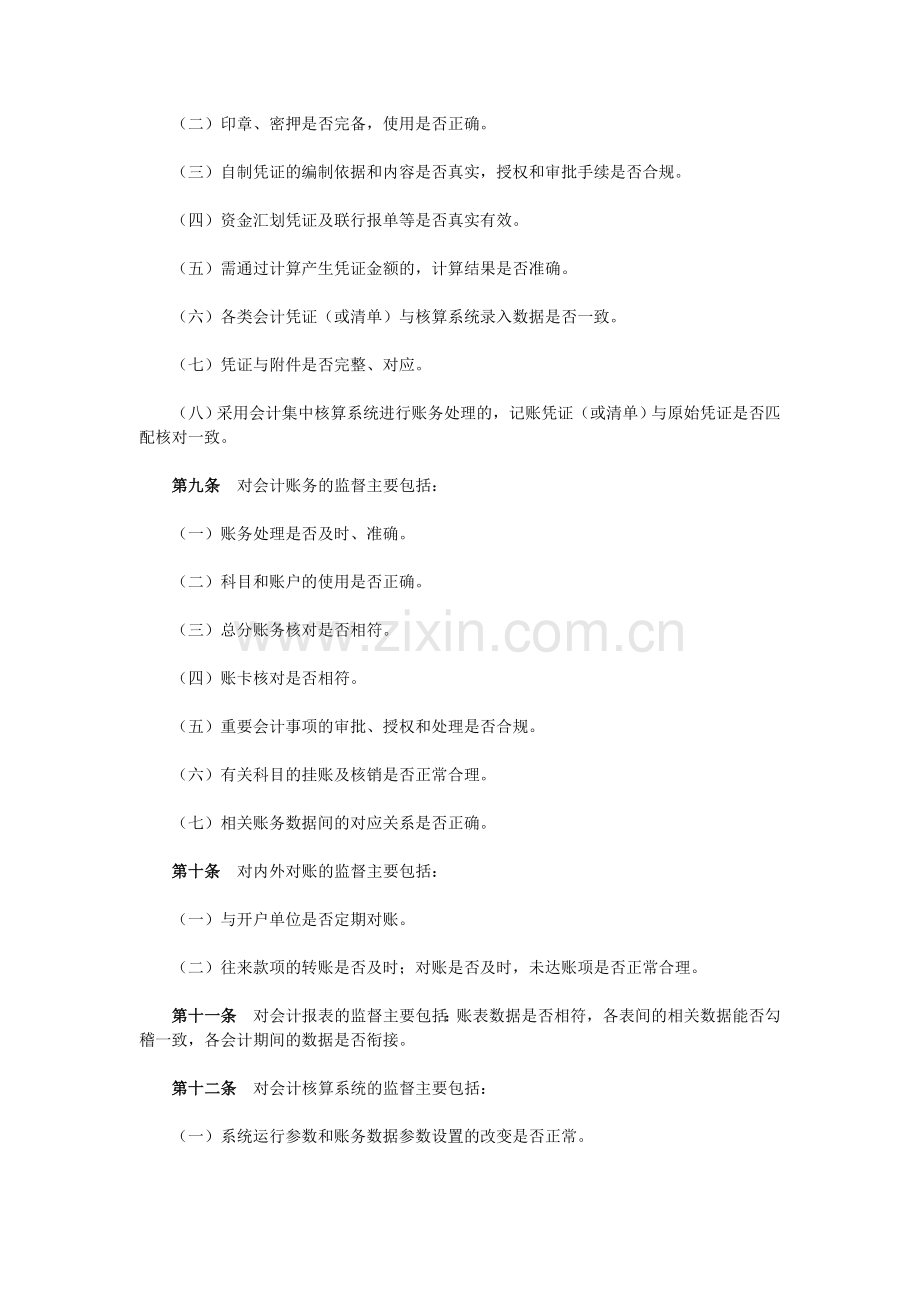 （二）印章、密押是否完备，使用是否正确。

（三）自制凭证的编制依据和内容是否真实，授权和审批手续是否合规。

（四）资金汇划凭证及联行报单等是否真实有效。

（五）需通过计算产生凭证金额的，计算结果是否准确。

（六）各类会计凭证（或清单）与核算系统录入数据是否一致。

（七）凭证与附件是否完整、对应。

（八）采用会计集中核算系统进行账务处理的，记账凭证（或清单）与原始凭证是否匹配核对一致。

第九条　对会计账务的监督主要包括：

（一）账务处理是否及时、准确。

（二）科目和账户的使用是否正确。

（三）总分账务核对是否相符。

（四）账卡核对是否相符。

（五）重要会计事项的审批、授权和处理是否合规。

（六）有关科目的挂账及核销是否正常合理。

（七）相关账务数据间的对应关系是否正确。

第十条　对内外对账的监督主要包括：

（一）与开户单位是否定期对账。

（二）往来款项的转账是否及时；对账是否及时，未达账项是否正常合理。

第十一条　对会计报表的监督主要包括：账表数据是否相符，各表间的相关数据能否勾稽一致，各会计期间的数据是否衔接。

第十二条　对会计核算系统的监督主要包括：

（一）系统运行参数和账务数据参数设置的改变是否正常。

www.zixin.com.cn